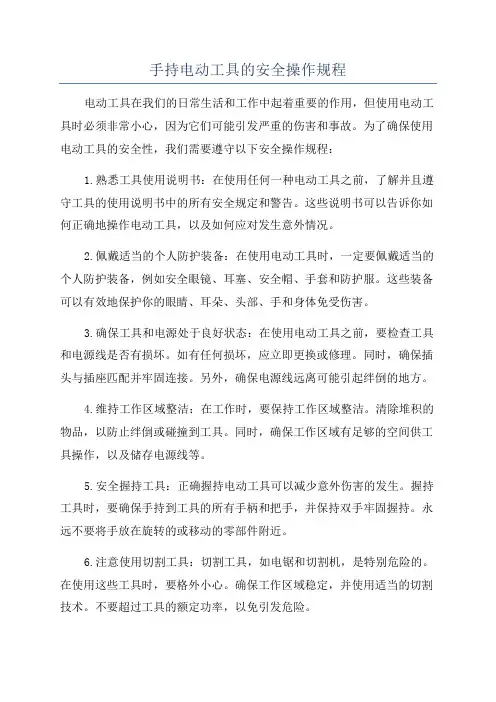 手持电动工具的安全操作规程

电动工具在我们的日常生活和工作中起着重要的作用，但使用电动工具时必须非常小心，因为它们可能引发严重的伤害和事故。为了确保使用电动工具的安全性，我们需要遵守以下安全操作规程：

1.熟悉工具使用说明书：在使用任何一种电动工具之前，了解并且遵守工具的使用说明书中的所有安全规定和警告。这些说明书可以告诉你如何正确地操作电动工具，以及如何应对发生意外情况。

2.佩戴适当的个人防护装备：在使用电动工具时，一定要佩戴适当的个人防护装备，例如安全眼镜、耳塞、安全帽、手套和防护服。这些装备可以有效地保护你的眼睛、耳朵、头部、手和身体免受伤害。

3.确保工具和电源处于良好状态：在使用电动工具之前，要检查工具和电源线是否有损坏。如有任何损坏，应立即更换或修理。同时，确保插头与插座匹配并牢固连接。另外，确保电源线远离可能引起绊倒的地方。

4.维持工作区域整洁：在工作时，要保持工作区域整洁。清除堆积的物品，以防止绊倒或碰撞到工具。同时，确保工作区域有足够的空间供工具操作，以及储存电源线等。

5.安全握持工具：正确握持电动工具可以减少意外伤害的发生。握持工具时，要确保手持到工具的所有手柄和把手，并保持双手牢固握持。永远不要将手放在旋转的或移动的零部件附近。

6.注意使用切割工具：切割工具，如电锯和切割机，是特别危险的。在使用这些工具时，要格外小心。确保工作区域稳定，并使用适当的切割技术。不要超过工具的额定功率，以免引发危险。